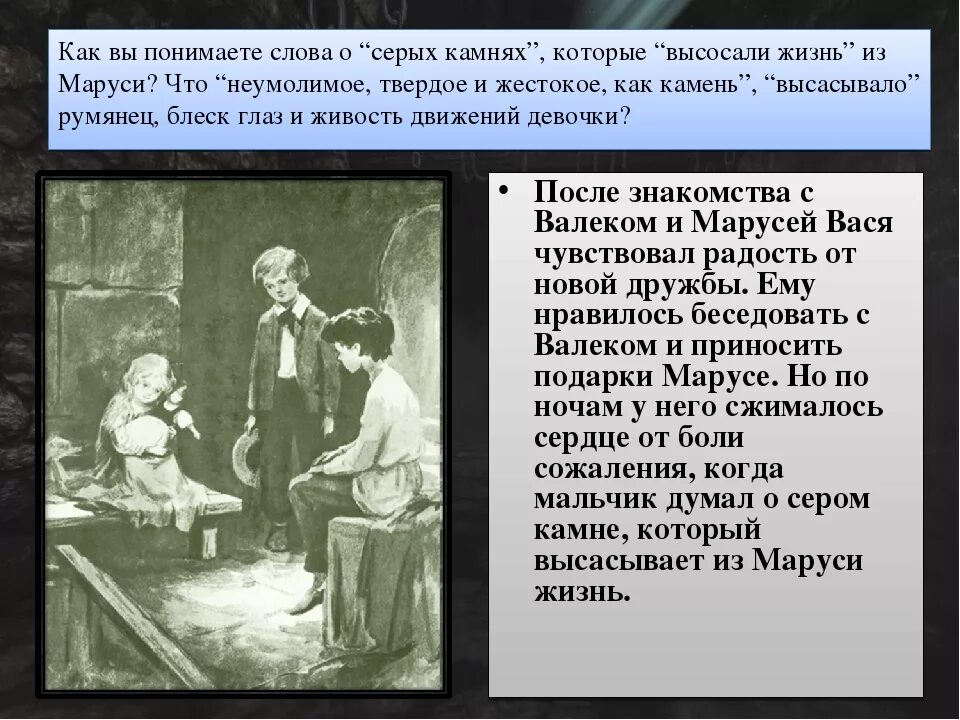 Как вы понимаете слова о “серых камнях”, которые “высосали жизнь” из Маруси? Что “неумолимое, твердое и жестокое, как камень”, “высасывало” румянец, блеск глаз и живость движений девочки?

• После знакомства с Валеком и Марусей Вася чувствовал радость от новой дружбы. Ему нравилось беседовать с Валеком и приносить подарки Марусе. Но по ночам у него сжималось сердце от боли сожаления, когда мальчик думал о сером камне, который высасывает из Маруси жизнь.